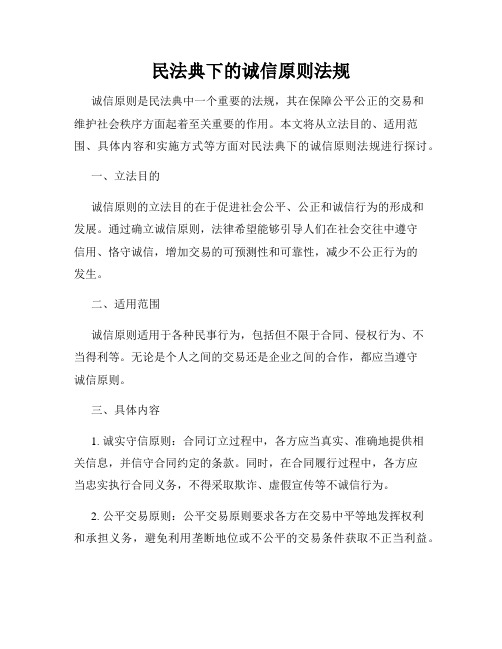 民法典下的诚信原则法规

诚信原则是民法典中一个重要的法规，其在保障公平公正的交易和维护社会秩序方面起着至关重要的作用。本文将从立法目的、适用范围、具体内容和实施方式等方面对民法典下的诚信原则法规进行探讨。

一、立法目的

诚信原则的立法目的在于促进社会公平、公正和诚信行为的形成和发展。通过确立诚信原则，法律希望能够引导人们在社会交往中遵守信用、恪守诚信，增加交易的可预测性和可靠性，减少不公正行为的发生。

二、适用范围

诚信原则适用于各种民事行为，包括但不限于合同、侵权行为、不当得利等。无论是个人之间的交易还是企业之间的合作，都应当遵守诚信原则。

三、具体内容

1. 诚实守信原则：合同订立过程中，各方应当真实、准确地提供相关信息，并信守合同约定的条款。同时，在合同履行过程中，各方应当忠实执行合同义务，不得采取欺诈、虚假宣传等不诚信行为。

2. 公平交易原则：公平交易原则要求各方在交易中平等地发挥权利和承担义务，避免利用垄断地位或不公平的交易条件获取不正当利益。